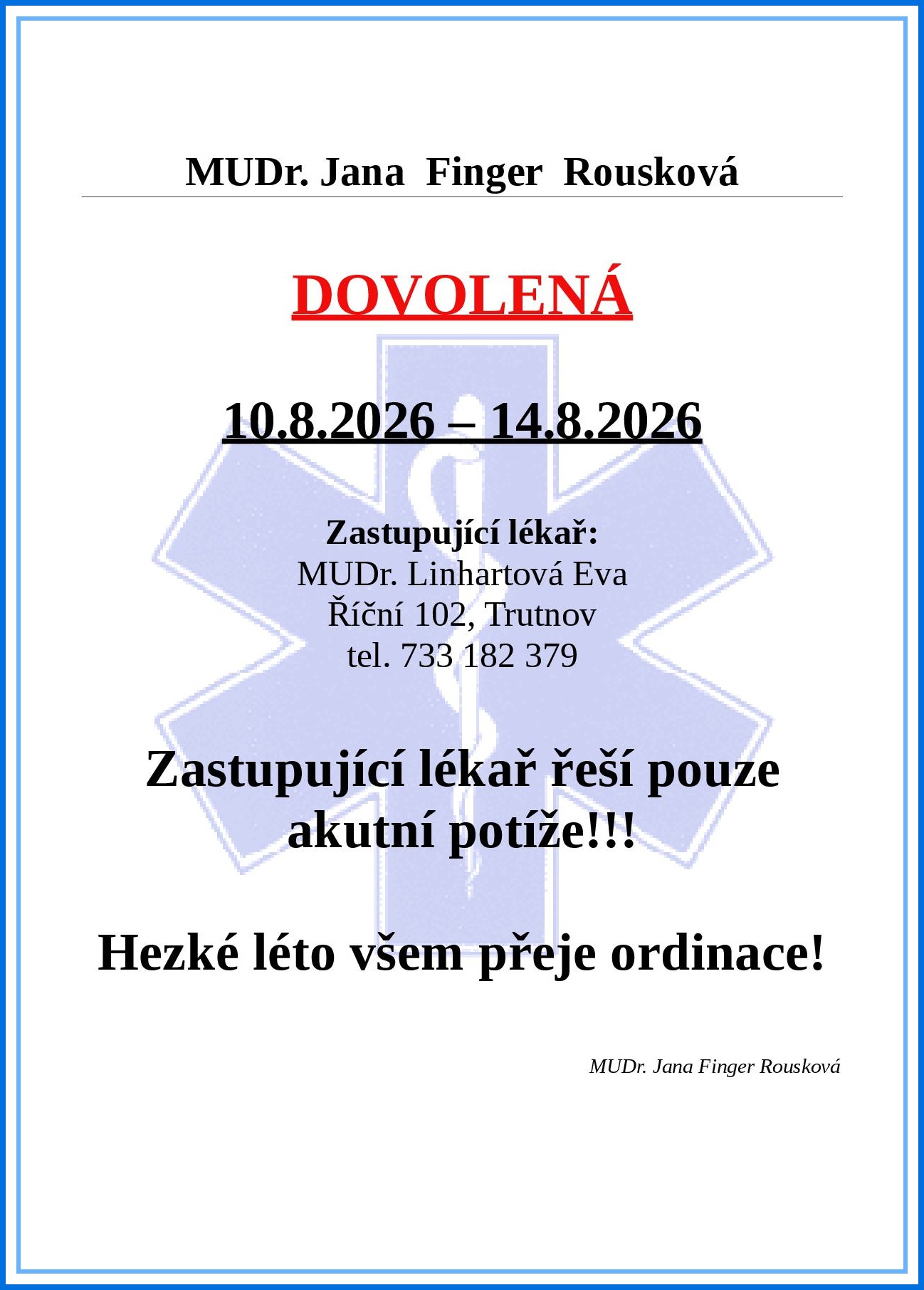 MUDr. Jana Finger Rousková

DOVOLENÁ

10.8.2026 – 14.8.2026

Zastupující lékař:
MUDr. Linhartová Eva
Říční 102, Trutnov
tel. 733 182 379

Zastupující lékař řeší pouze akutní potíže!!!

Hezké léto všem přeje ordinace!

MUDr. Jana Finger Rousková